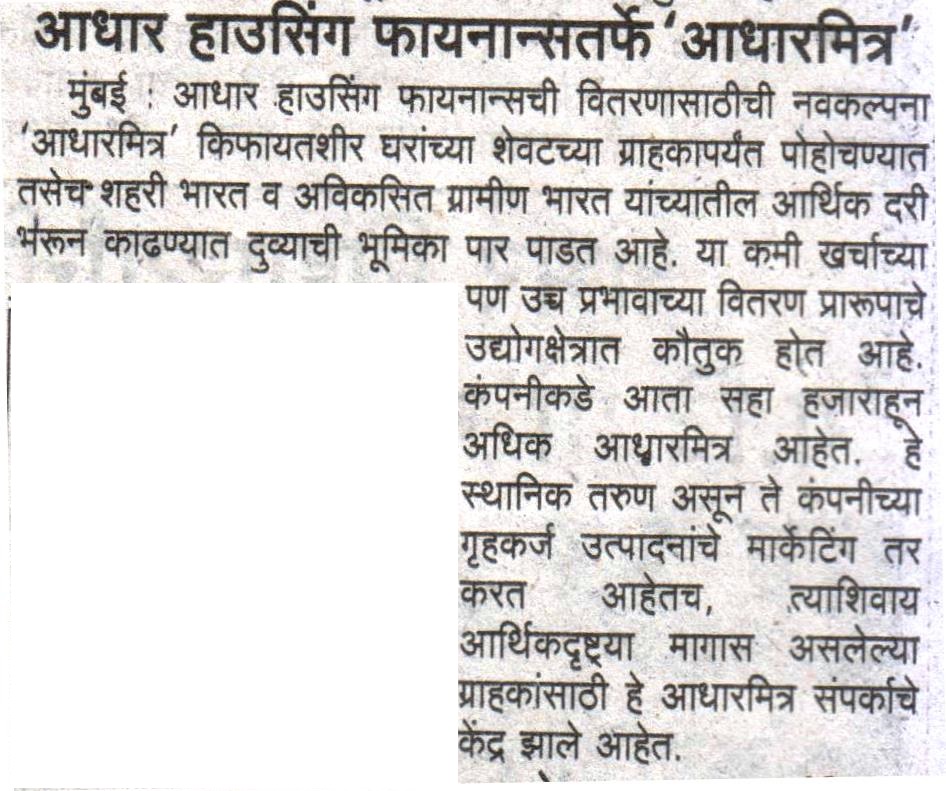 आधार हाउसिंग फायनान्सतर्फे 'आधारमित्र'

मुंबई : आधार हाउसिंग फायनान्सची वितरणासाठीची नवकल्पना 'आधारमित्र' किफायतशीर घरांच्या शेवटच्या ग्राहकापर्यंत पोहोचण्यात तसेच शहरी भारत व अविकसित ग्रामीण भारत यांच्यातील आर्थिक दरी भरून काढण्यात दुव्याची भूमिका पार पाडत आहे. या कमी खर्चाच्या पण उच्च प्रभावाच्या वितरण प्रारूपाचे उद्योगक्षेत्रात कौतुक होत आहे. कंपनीकडे आता सहा हजाराहून अधिक आधारमित्र आहेत. हे स्थानिक तरुण असून ते कंपनीच्या गृहकर्ज उत्पादनांचे मार्केटिंग तर करत आहेतच, त्याशिवाय आर्थिकदृष्ट्या मागास असलेल्या ग्राहकांसाठी हे आधारमित्र संपर्काचे केंद्र झाले आहेत.